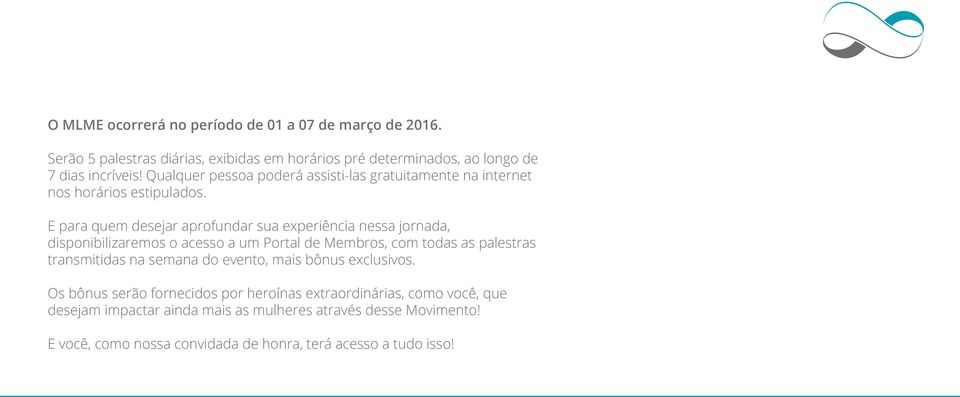 O MLME ocorrerá no período de 01 a 07 de março de 2016.

Serão 5 palestras diárias, exibidas em horários pré determinados, ao longo de 7 dias incríveis! Qualquer pessoa poderá assisti-las gratuitamente na internet nos horários estipulados.

E para quem desejar aprofundar sua experiência nessa jornada, disponibilizaremos o acesso a um Portal de Membros, com todas as palestras transmitidas na semana do evento, mais bônus exclusivos.

Os bônus serão fornecidos por heroínas extraordinárias, como você, que desejam impactar ainda mais as mulheres através desse Movimento!

E você, como nossa convidada de honra, terá acesso a tudo isso!